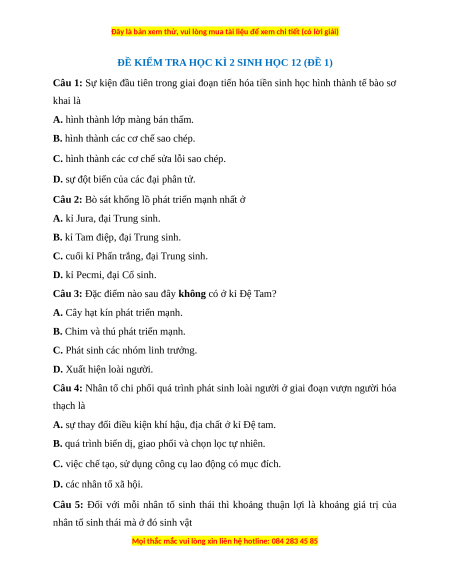 Đây là bản xem thử, vui lòng mua tài liệu để xem chi tiết (có lời giải)

ĐỀ KIỂM TRA HỌC KÌ 2 SINH HỌC 12 (ĐỀ 1)

Câu 1: Sự kiện đầu tiên trong giai đoạn tiến hóa tiền sinh học hình thành tế bào sơ khai là

A. hình thành lớp màng bán thấm.

B. hình thành các cơ chế sao chép.

C. hình thành các cơ chế sửa lỗi sao chép.

D. sự đột biến của các đại phân tử.

Câu 2: Bò sát khổng lồ phát triển mạnh nhất ở

A. kỉ Jura, đại Trung sinh.

B. kỉ Tam điệp, đại Trung sinh.

C. cuối kỉ Phấn trắng, đại Trung sinh.

D. kỉ Pecmi, đại Cổ sinh.

Câu 3: Đặc điểm nào sau đây không có ở kỉ Đệ Tam?

A. Cây hạt kín phát triển mạnh.

B. Chim và thú phát triển mạnh.

C. Phát sinh các nhóm linh trưởng.

D. Xuất hiện loài người.

Câu 4: Nhân tố chi phối quá trình phát sinh loài người ở giai đoạn vượn người hóa thạch là

A. sự thay đổi điều kiện khí hậu, địa chất ở kỉ Đệ tam.

B. quá trình biến dị, giao phối và chọn lọc tự nhiên.

C. việc chế tạo, sử dụng công cụ lao động có mục đích.

D. các nhân tố xã hội.

Câu 5: Đối với mỗi nhân tố sinh thái thì khoảng thuận lợi là khoảng giá trị của nhân tố sinh thái mà ở đó sinh vật

Mọi thắc mắc vui lòng xin liên hệ hotline: 084 283 45 85